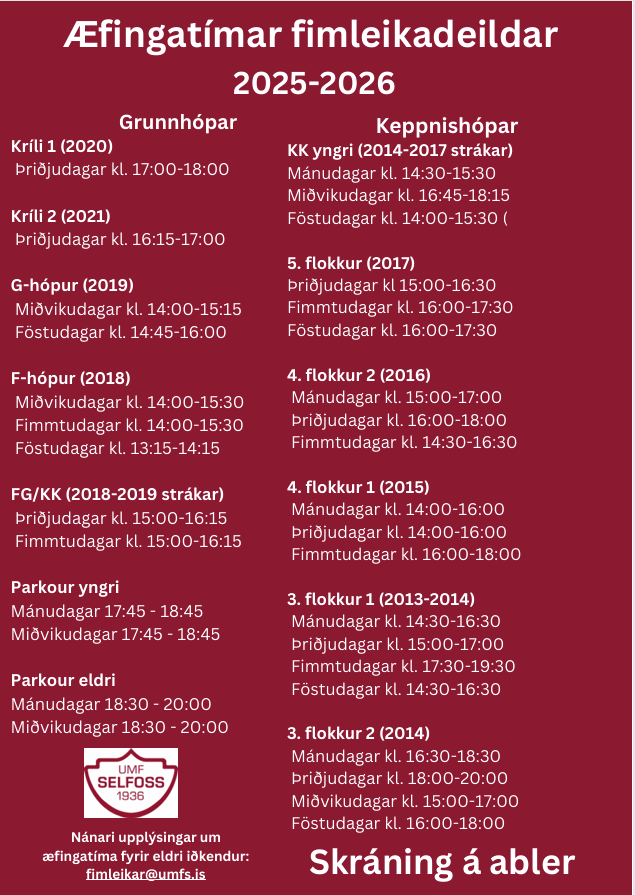 Æfingatímar fimleikadeildar
2025-2026

Grunnhópar

Kríli 1 (2020)
Þriðjudagar kl. 17:00-18:00

Kríli 2 (2021)
Þriðjudagar kl. 16:15-17:00

G-hópur (2019)
Miðvikudagar kl. 14:00-15:15
Föstudagar kl. 14:45-16:00

F-hópur (2018)
Miðvikudagar kl. 14:00-15:30
Fimmtudagar kl. 14:00-15:30
Föstudagar kl. 13:15-14:15

FG/KK (2018-2019 strákar)
Þriðjudagar kl. 15:00-16:15
Fimmtudagar kl. 15:00-16:15

Parkour yngri
Mánudagar 17:45 - 18:45
Miðvikudagar 17:45 - 18:45

Parkour eldri
Mánudagar 18:30 - 20:00
Miðvikudagar 18:30 - 20:00

UMF
SELFOSS
1936

Nánari upplýsingar um æfingatíma fyrir eldri iðkendur:
fimleikar@umfs.is

Keppnishópar

KK yngri (2014-2017 strákar)
Mánudagar kl. 14:30-15:30
Miðvikudagar kl. 16:45-18:15
Föstudagar kl. 14:00-15:30 (

5. flokkur (2017)
Þriðjudagar kl 15:00-16:30
Fimmtudagar kl. 16:00-17:30
Föstudagar kl. 16:00-17:30

4. flokkur 2 (2016)
Mánudagar kl. 15:00-17:00
Þriðjudagar kl. 16:00-18:00
Fimmtudagar kl. 14:30-16:30

4. flokkur 1 (2015)
Mánudagar kl. 14:00-16:00
Þriðjudagar kl. 14:00-16:00
Fimmtudagar kl. 16:00-18:00

3. flokkur 1 (2013-2014)
Mánudagar kl. 14:30-16:30
Þriðjudagar kl. 15:00-17:00
Fimmtudagar kl. 17:30-19:30
Föstudagar kl. 14:30-16:30

3. flokkur 2 (2014)
Mánudagar kl. 16:30-18:30
Þriðjudagar kl. 18:00-20:00
Miðvikudagar kl. 15:00-17:00
Föstudagar kl. 16:00-18:00

Skráning á abler